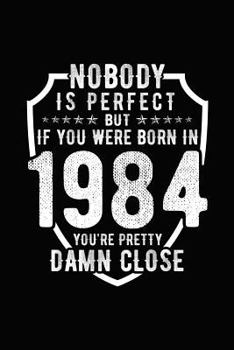 NOBODY
IS PERFECT
BUT
IF YOU WERE BORN IN
1984
YOU'RE PRETTY
DAMN CLOSE